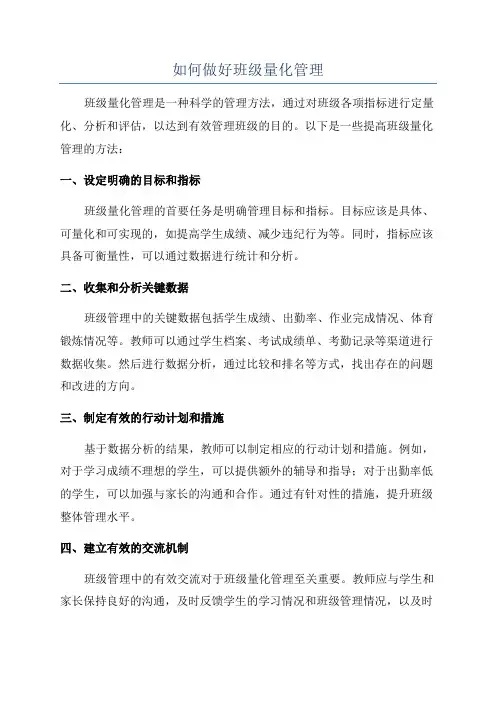 如何做好班级量化管理

班级量化管理是一种科学的管理方法，通过对班级各项指标进行定量化、分析和评估，以达到有效管理班级的目的。以下是一些提高班级量化管理的方法：

一、设定明确的目标和指标

班级量化管理的首要任务是明确管理目标和指标。目标应该是具体、可量化和可实现的，如提高学生成绩、减少违纪行为等。同时，指标应该具备可衡量性，可以通过数据进行统计和分析。

二、收集和分析关键数据

班级管理中的关键数据包括学生成绩、出勤率、作业完成情况、体育锻炼情况等。教师可以通过学生档案、考试成绩单、考勤记录等渠道进行数据收集。然后进行数据分析，通过比较和排名等方式，找出存在的问题和改进的方向。

三、制定有效的行动计划和措施

基于数据分析的结果，教师可以制定相应的行动计划和措施。例如，对于学习成绩不理想的学生，可以提供额外的辅导和指导；对于出勤率低的学生，可以加强与家长的沟通和合作。通过有针对性的措施，提升班级整体管理水平。

四、建立有效的交流机制

班级管理中的有效交流对于班级量化管理至关重要。教师应与学生和家长保持良好的沟通，及时反馈学生的学习情况和班级管理情况，以及时